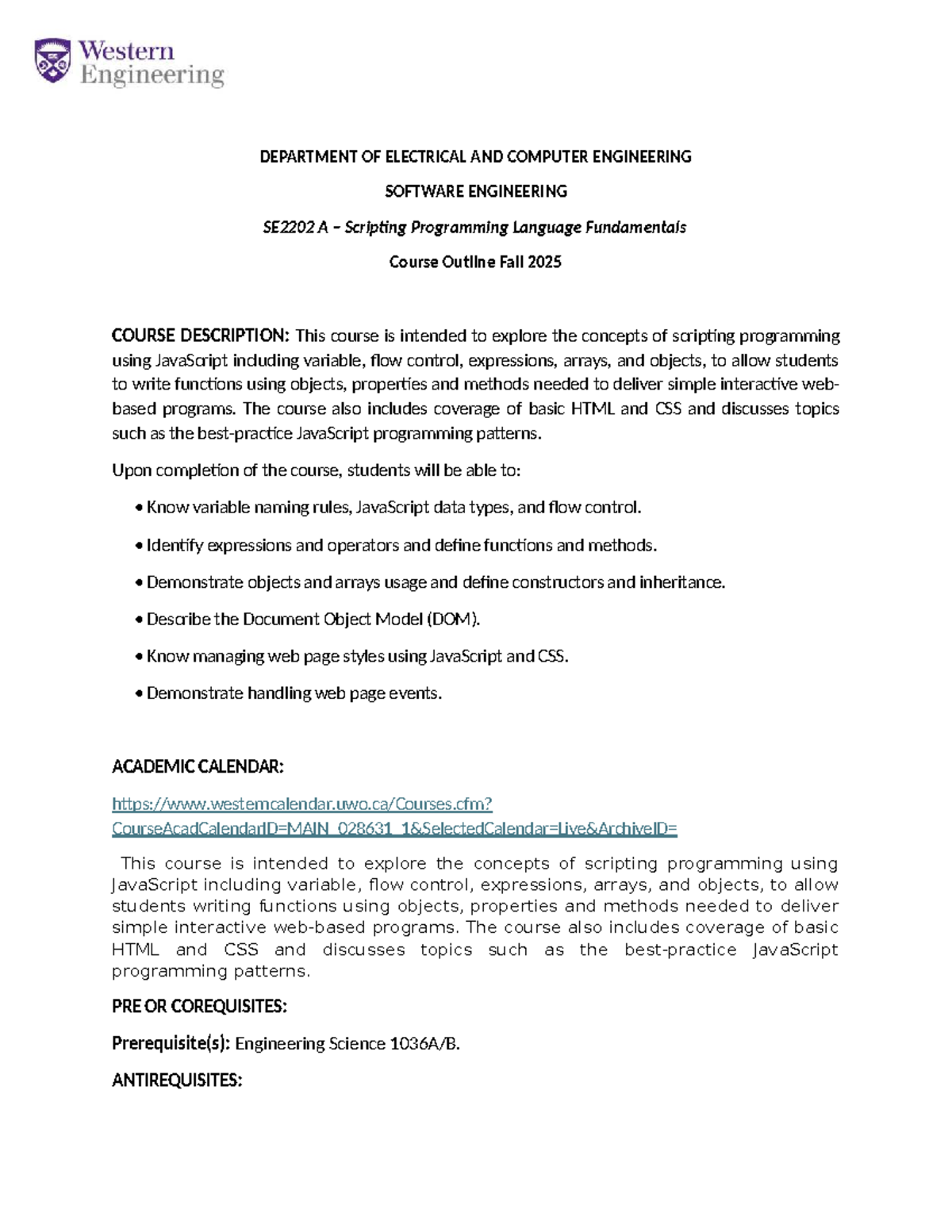 Western Engineering

DEPARTMENT OF ELECTRICAL AND COMPUTER ENGINEERING

SOFTWARE ENGINEERING

SE2202 A – Scripting Programming Language Fundamentals

Course Outline Fall 2025

COURSE DESCRIPTION: This course is intended to explore the concepts of scripting programming using JavaScript including variable, flow control, expressions, arrays, and objects, to allow students to write functions using objects, properties and methods needed to deliver simple interactive web-based programs. The course also includes coverage of basic HTML and CSS and discusses topics such as the best-practice JavaScript programming patterns.

Upon completion of the course, students will be able to:

• Know variable naming rules, JavaScript data types, and flow control.

• Identify expressions and operators and define functions and methods.

• Demonstrate objects and arrays usage and define constructors and inheritance.

• Describe the Document Object Model (DOM).

• Know managing web page styles using JavaScript and CSS.

• Demonstrate handling web page events.

ACADEMIC CALENDAR:

https://www.westerncalendar.uwo.ca/Courses.cfm?CourseAcadCalendarID=MAIN_028631_1&SelectedCalendar=Live&ArchiveID=

This course is intended to explore the concepts of scripting programming using JavaScript including variable, flow control, expressions, arrays, and objects, to allow students writing functions using objects, properties and methods needed to deliver simple interactive web-based programs. The course also includes coverage of basic HTML and CSS and discusses topics such as the best-practice JavaScript programming patterns.

PRE OR COREQUISITES:

Prerequisite(s): Engineering Science 1036A/B.

ANTIREQUISITES: